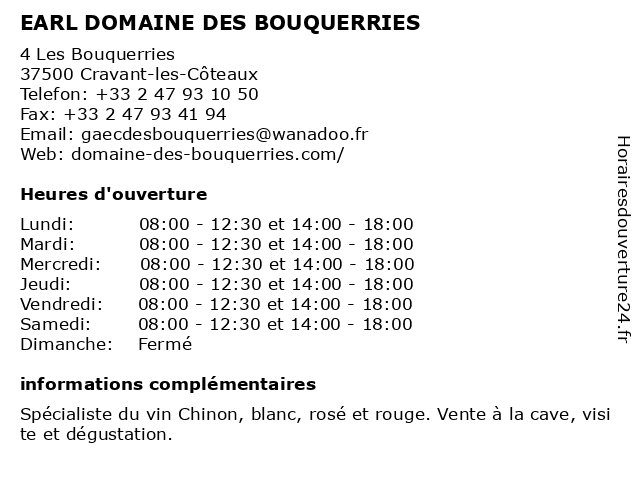 EARL DOMAINE DES BOUQUERRIES

4 Les Bouquerries
37500 Cravant-les-Côteaux
Telefon: +33 2 47 93 10 50
Fax: +33 2 47 93 41 94
Email: gaecdesbouquerries@wanadoo.fr
Web: domaine-des-bouquerries.com/

Heures d'ouverture

| | |
|---|---|
| Lundi: | 08:00 - 12:30 et 14:00 - 18:00 |
| Mardi: | 08:00 - 12:30 et 14:00 - 18:00 |
| Mercredi: | 08:00 - 12:30 et 14:00 - 18:00 |
| Jeudi: | 08:00 - 12:30 et 14:00 - 18:00 |
| Vendredi: | 08:00 - 12:30 et 14:00 - 18:00 |
| Samedi: | 08:00 - 12:30 et 14:00 - 18:00 |
| Dimanche: | Fermé |

informations complémentaires

Spécialiste du vin Chinon, blanc, rosé et rouge. Vente à la cave, visite et dégustation.

Horairesdouverture24.fr